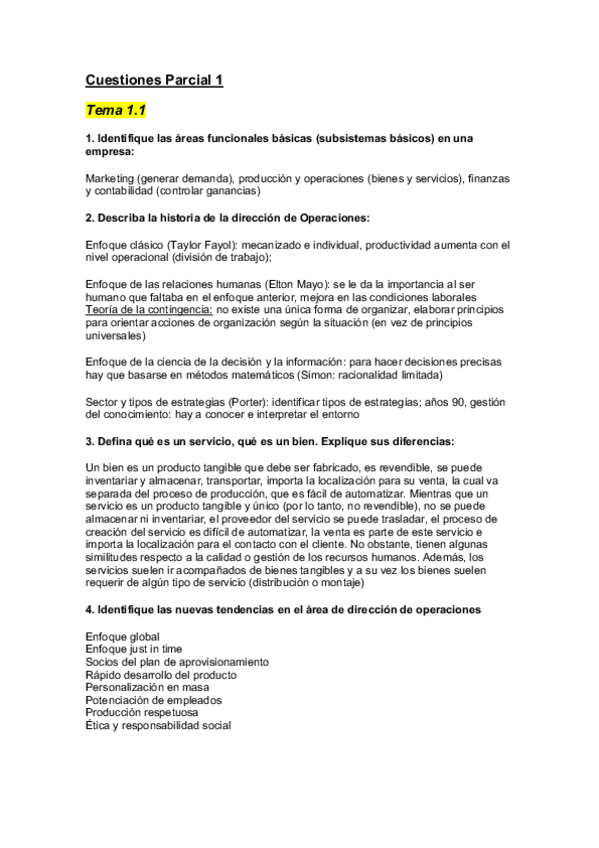 Cuestiones Parcial 1

Tema 1.1

1. Identifique las áreas funcionales básicas (subsistemas básicos) en una empresa:

Marketing (generar demanda), producción y operaciones (bienes y servicios), finanzas y contabilidad (controlar ganancias)

2. Describa la historia de la dirección de Operaciones:

Enfoque clásico (Taylor Fayol): mecanizado e individual, productividad aumenta con el nivel operacional (división de trabajo);

Enfoque de las relaciones humanas (Elton Mayo): se le da la importancia al ser humano que faltaba en el enfoque anterior, mejora en las condiciones laborales
Teoría de la contingencia: no existe una única forma de organizar, elaborar principios para orientar acciones de organización según la situación (en vez de principios universales)

Enfoque de la ciencia de la decisión y la información: para hacer decisiones precisas hay que basarse en métodos matemáticos (Simon: racionalidad limitada)

Sector y tipos de estrategias (Porter): identificar tipos de estrategias; años 90, gestión del conocimiento: hay a conocer e interpretar el entorno

3. Defina qué es un servicio, qué es un bien. Explique sus diferencias:

Un bien es un producto tangible que debe ser fabricado, es revendible, se puede inventariar y almacenar, transportar, importa la localización para su venta, la cual va separada del proceso de producción, que es fácil de automatizar. Mientras que un servicio es un producto tangible y único (por lo tanto, no revendible), no se puede almacenar ni inventariar, el proveedor del servicio se puede trasladar, el proceso de creación del servicio es difícil de automatizar, la venta es parte de este servicio e importa la localización para el contacto con el cliente. No obstante, tienen algunas similitudes respecto a la calidad o gestión de los recursos humanos. Además, los servicios suelen ir acompañados de bienes tangibles y a su vez los bienes suelen requerir de algún tipo de servicio (distribución o montaje)

4. Identifique las nuevas tendencias en el área de dirección de operaciones

Enfoque global
Enfoque just in time
Socios del plan de aprovisionamiento
Rápido desarrollo del producto
Personalización en masa
Potenciación de empleados
Producción respetuosa
Ética y responsabilidad social